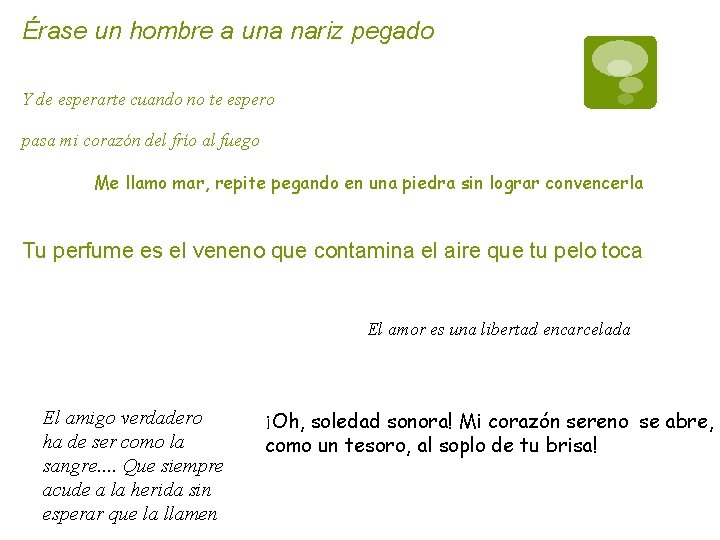 Érase un hombre a una nariz pegado

Y de esperarte cuando no te espero
pasa mi corazón del frío al fuego

Me llamo mar, repite pegando en una piedra sin lograr convencerla

Tu perfume es el veneno que contamina el aire que tu pelo toca

El amor es una libertad encarcelada

El amigo verdadero ha de ser como la sangre.... Que siempre acude a la herida sin esperar que la llamen

¡Oh, soledad sonora! Mi corazón sereno se abre, como un tesoro, al soplo de tu brisa!